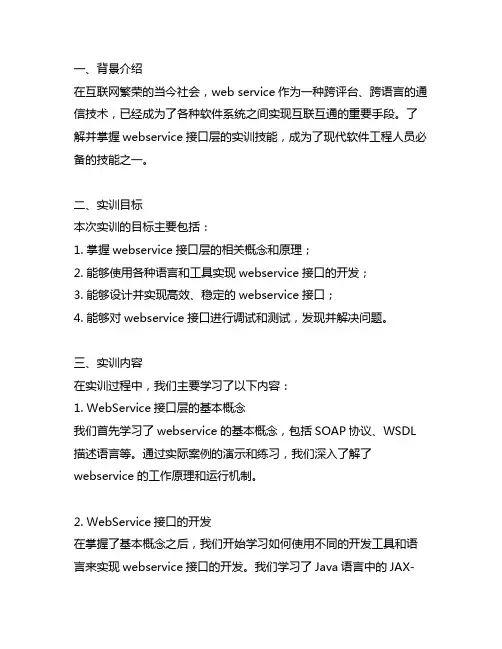 一、背景介绍
在互联网繁荣的当今社会，web service 作为一种跨评台、跨语言的通信技术，已经成为了各种软件系统之间实现互联互通的重要手段。了解并掌握 webservice 接口层的实训技能，成为了现代软件工程人员必备的技能之一。

二、实训目标
本次实训的目标主要包括：
1. 掌握 webservice 接口层的相关概念和原理；
2. 能够使用各种语言和工具实现 webservice 接口的开发；
3. 能够设计并实现高效、稳定的 webservice 接口；
4. 能够对 webservice 接口进行调试和测试，发现并解决问题。

三、实训内容
在实训过程中，我们主要学习了以下内容：
1. WebService 接口层的基本概念
我们首先学习了 webservice 的基本概念，包括 SOAP 协议、WSDL 描述语言等。通过实际案例的演示和练习，我们深入了解了 webservice 的工作原理和运行机制。

2. WebService 接口的开发
在掌握了基本概念之后，我们开始学习如何使用不同的开发工具和语言来实现 webservice 接口的开发。我们学习了 Java 语言中的 JAX-